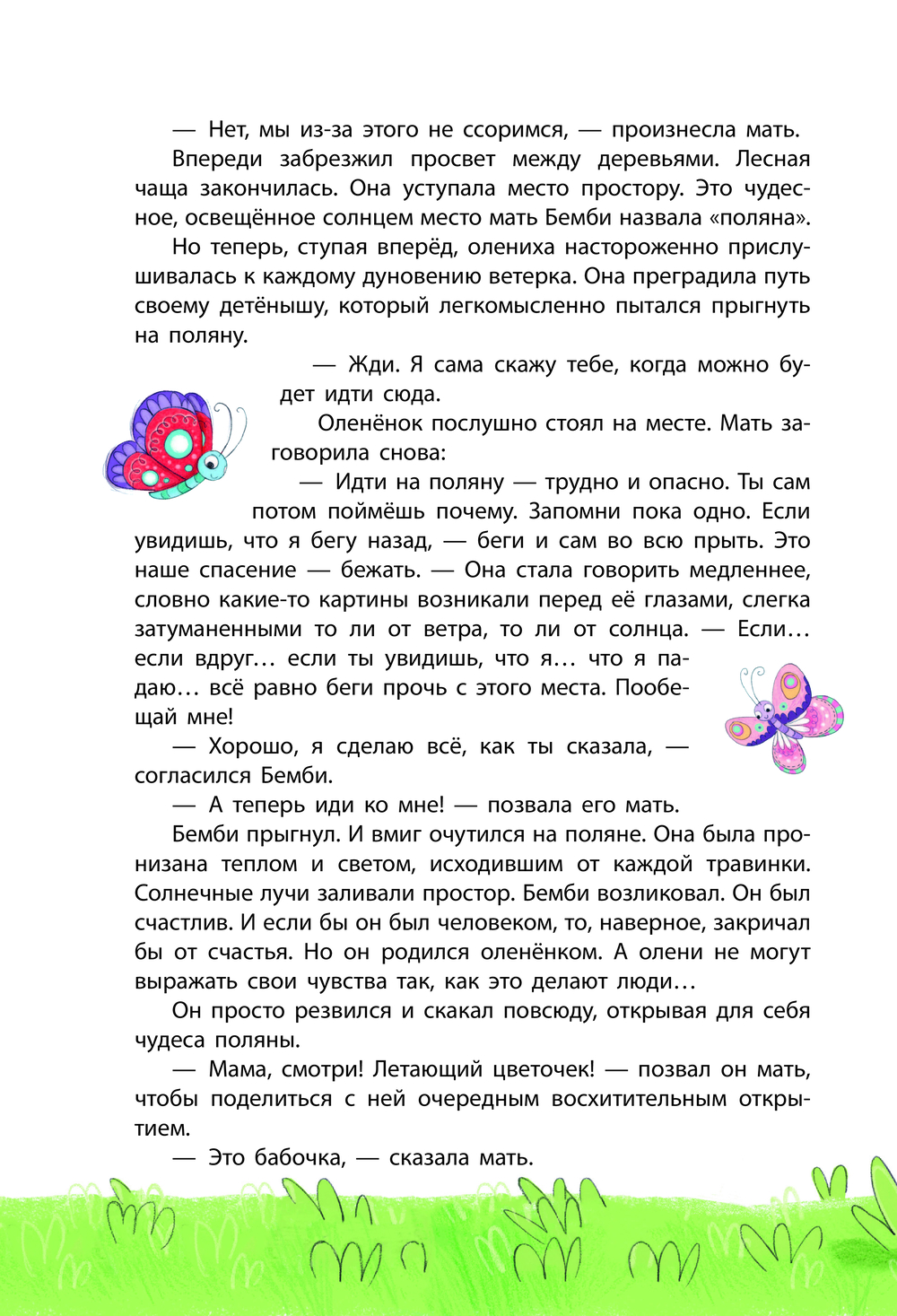 — Нет, мы из-за этого не ссоримся, — произнесла мать.

Впереди забрезжил просвет между деревьями. Лесная чаща закончилась. Она уступала место простору. Это чудесное, освещённое солнцем место мать Бемби назвала «поляна».

Но теперь, ступая вперёд, олениха настороженно прислушивалась к каждому дуновению ветерка. Она преградила путь своему детёнышу, который легкомысленно пытался прыгнуть на поляну.

— Жди. Я сама скажу тебе, когда можно будет идти сюда.

Оленёнок послушно стоял на месте. Мать заговорила снова:

— Идти на поляну — трудно и опасно. Ты сам потом поймёшь почему. Запомни пока одно. Если увидишь, что я бегу назад, — беги и сам во всю прыть. Это наше спасение — бежать. — Она стала говорить медленнее, словно какие-то картины возникали перед её глазами, слегка затуманенными то ли от ветра, то ли от солнца. — Если… если вдруг… если ты увидишь, что я… что я падаю… всё равно беги прочь с этого места. Пообещай мне!

— Хорошо, я сделаю всё, как ты сказала, — согласился Бемби.

— А теперь иди ко мне! — позвала его мать.

Бемби прыгнул. И вмиг очутился на поляне. Она была пронизана теплом и светом, исходившим от каждой травинки. Солнечные лучи заливали простор. Бемби возликовал. Он был счастлив. И если бы он был человеком, то, наверное, закричал бы от счастья. Но он родился оленёнком. А олени не могут выражать свои чувства так, как это делают люди…

Он просто резвился и скакал повсюду, открывая для себя чудеса поляны.

— Мама, смотри! Летающий цветочек! — позвал он мать, чтобы поделиться с ней очередным восхитительным открытием.

— Это бабочка, — сказала мать.